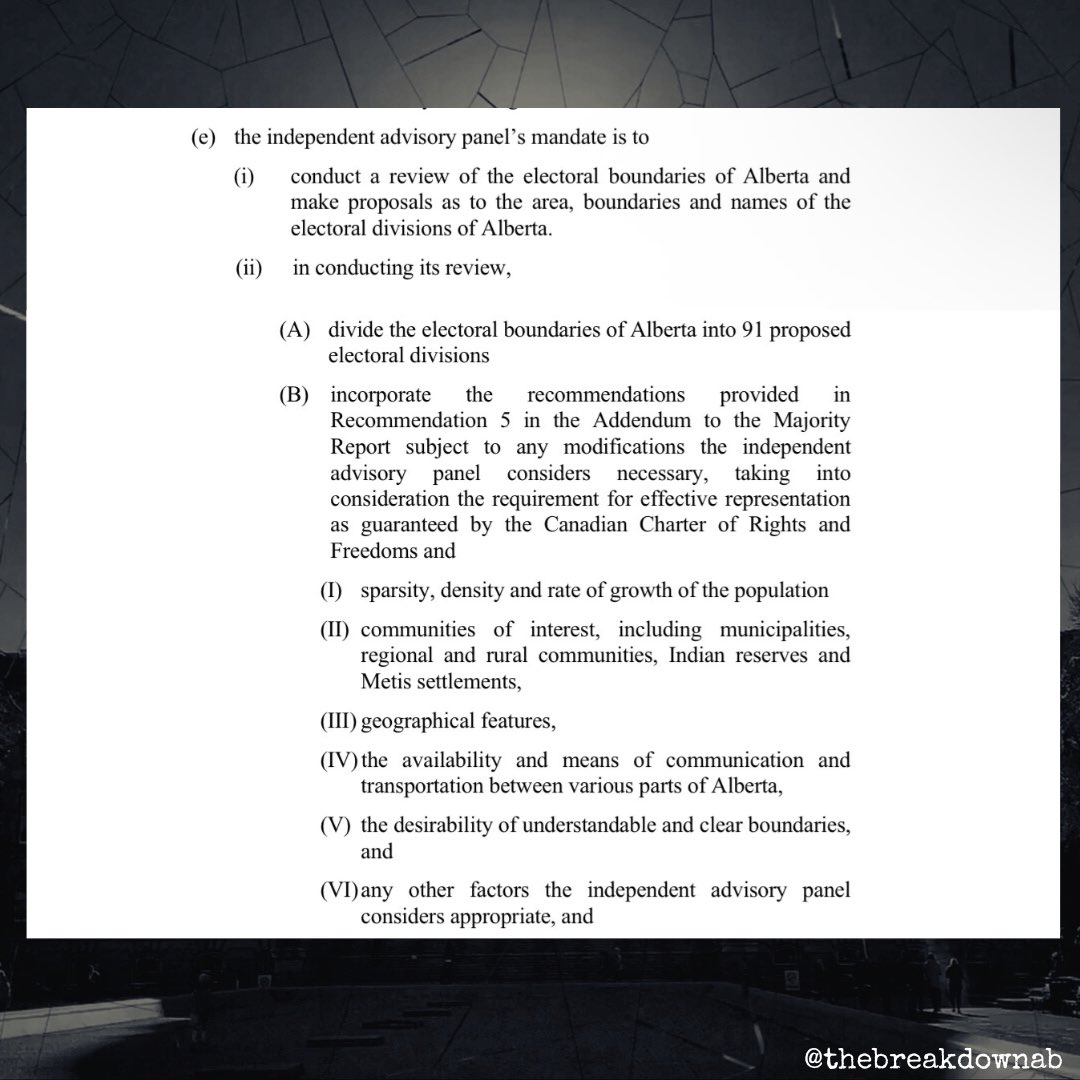 (e) the independent advisory panel's mandate is to

(i) conduct a review of the electoral boundaries of Alberta and make proposals as to the area, boundaries and names of the electoral divisions of Alberta.

(ii) in conducting its review,

(A) divide the electoral boundaries of Alberta into 91 proposed electoral divisions

(B) incorporate the recommendations provided in Recommendation 5 in the Addendum to the Majority Report subject to any modifications the independent advisory panel considers necessary, taking into consideration the requirement for effective representation as guaranteed by the Canadian Charter of Rights and Freedoms and

(I) sparsity, density and rate of growth of the population

(II) communities of interest, including municipalities, regional and rural communities, Indian reserves and Metis settlements,

(III) geographical features,

(IV) the availability and means of communication and transportation between various parts of Alberta,

(V) the desirability of understandable and clear boundaries, and

(VI) any other factors the independent advisory panel considers appropriate, and

@thebreakdownab